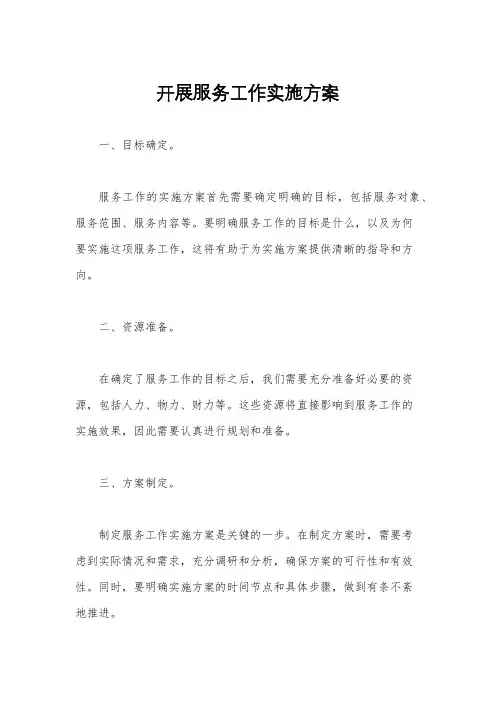 开展服务工作实施方案

一、目标确定。

服务工作的实施方案首先需要确定明确的目标，包括服务对象、服务范围、服务内容等。要明确服务工作的目标是什么，以及为何要实施这项服务工作，这将有助于为实施方案提供清晰的指导和方向。

二、资源准备。

在确定了服务工作的目标之后，我们需要充分准备好必要的资源，包括人力、物力、财力等。这些资源将直接影响到服务工作的实施效果，因此需要认真进行规划和准备。

三、方案制定。

制定服务工作实施方案是关键的一步。在制定方案时，需要考虑到实际情况和需求，充分调研和分析，确保方案的可行性和有效性。同时，要明确实施方案的时间节点和具体步骤，做到有条不紊地推进。